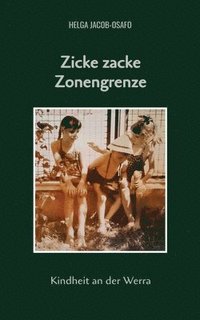 HELGA JACOB-OSAFO

Zicke zacke Zonengrenze

Kindheit an der Werra